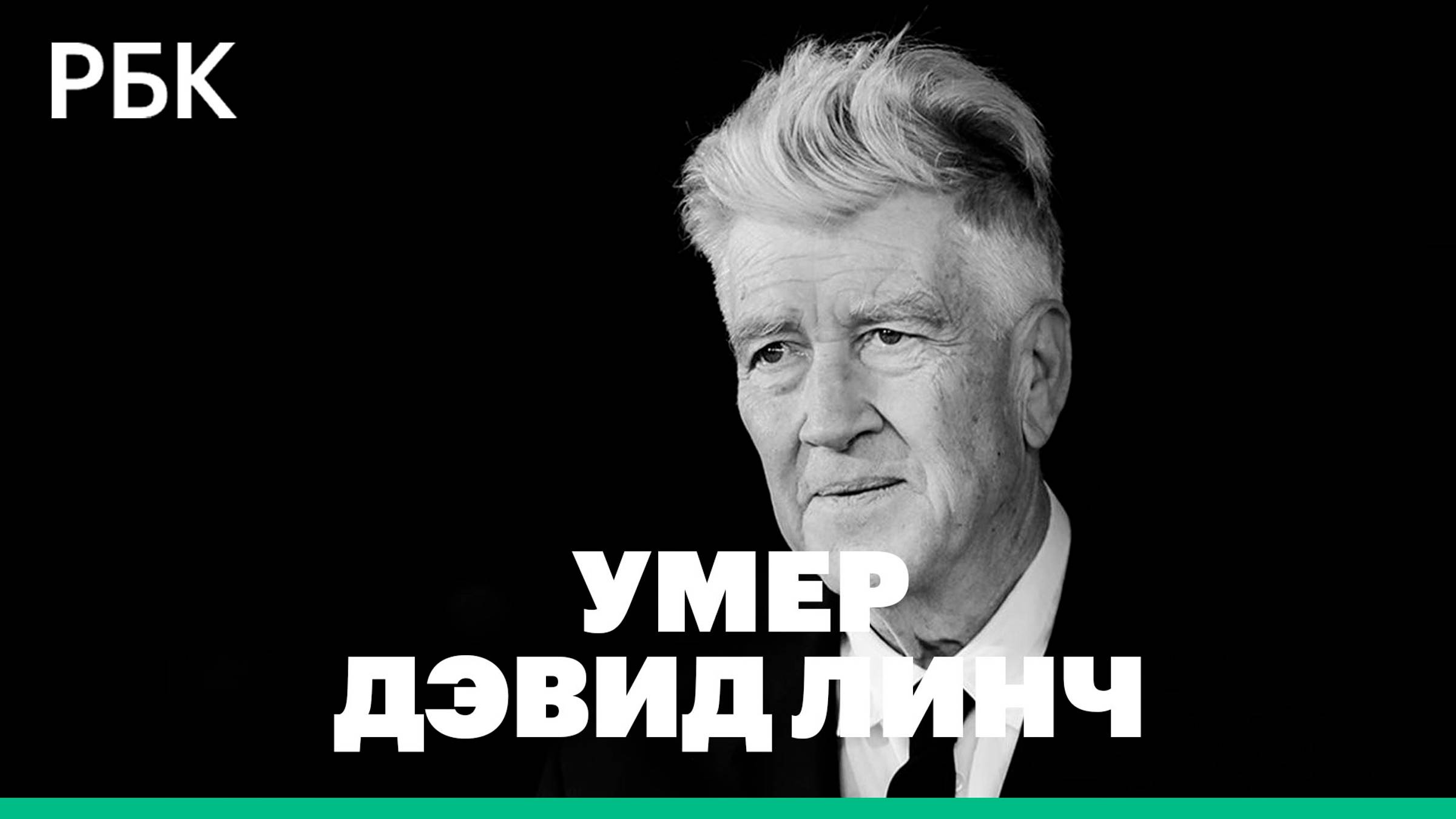 РБК

УМЕР ДЭВИД ЛИНЧ